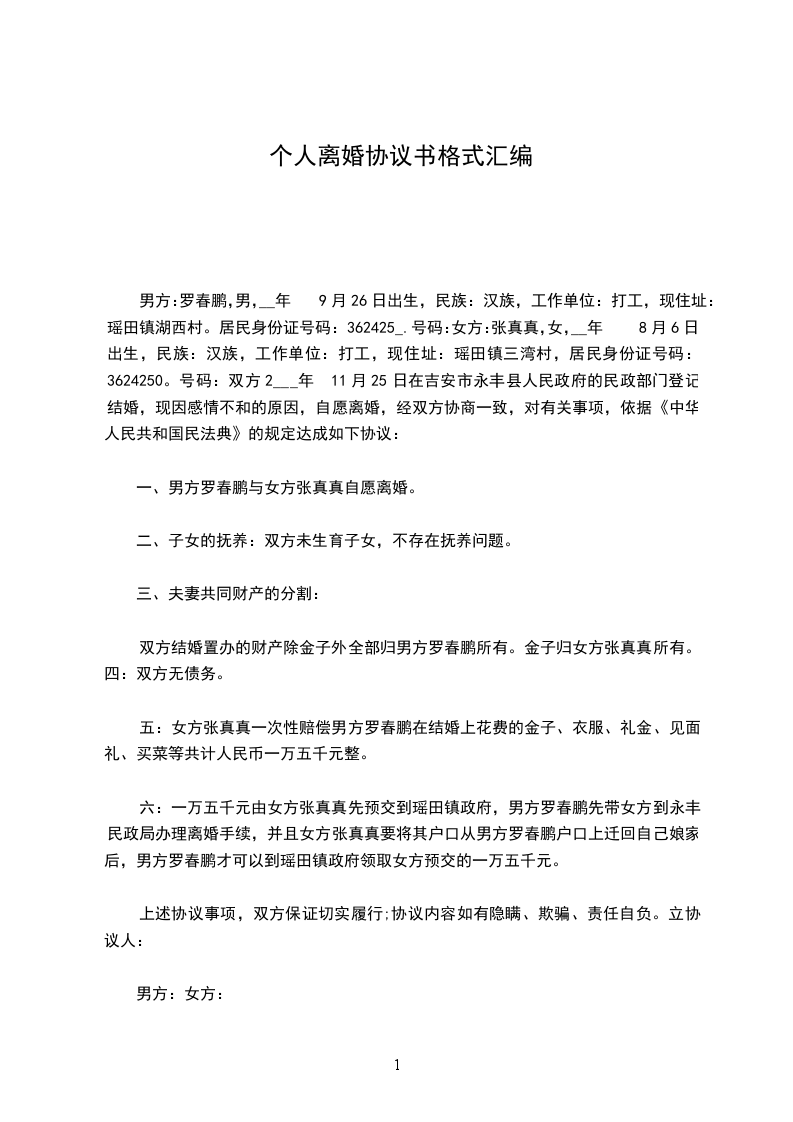 个人离婚协议书格式汇编

男方:罗春鹏,男,__年 9月26日出生，民族：汉族，工作单位：打工，现住址：瑶田镇湖西村。居民身份证号码：362425_.号码:女方:张真真,女,__年 8月6日出生，民族：汉族，工作单位：打工，现住址：瑶田镇三湾村，居民身份证号码：3624250。号码：双方2___年 11月25日在吉安市永丰县人民政府的民政部门登记结婚，现因感情不和的原因，自愿离婚，经双方协商一致，对有关事项，依据《中华人民共和国民法典》的规定达成如下协议：

一、男方罗春鹏与女方张真真自愿离婚。

二、子女的抚养：双方未生育子女，不存在抚养问题。

三、夫妻共同财产的分割：

双方结婚置办的财产除金子外全部归男方罗春鹏所有。金子归女方张真真所有。四：双方无债务。

五：女方张真真一次性赔偿男方罗春鹏在结婚上花费的金子、衣服、礼金、见面礼、买菜等共计人民币一万五千元整。

六：一万五千元由女方张真真先预交到瑶田镇政府，男方罗春鹏先带女方到永丰民政局办理离婚手续，并且女方张真真要将其户口从男方罗春鹏户口上迁回自己娘家后，男方罗春鹏才可以到瑶田镇政府领取女方预交的一万五千元。

上述协议事项，双方保证切实履行;协议内容如有隐瞒、欺骗、责任自负。立协议人：

男方：女方：

1